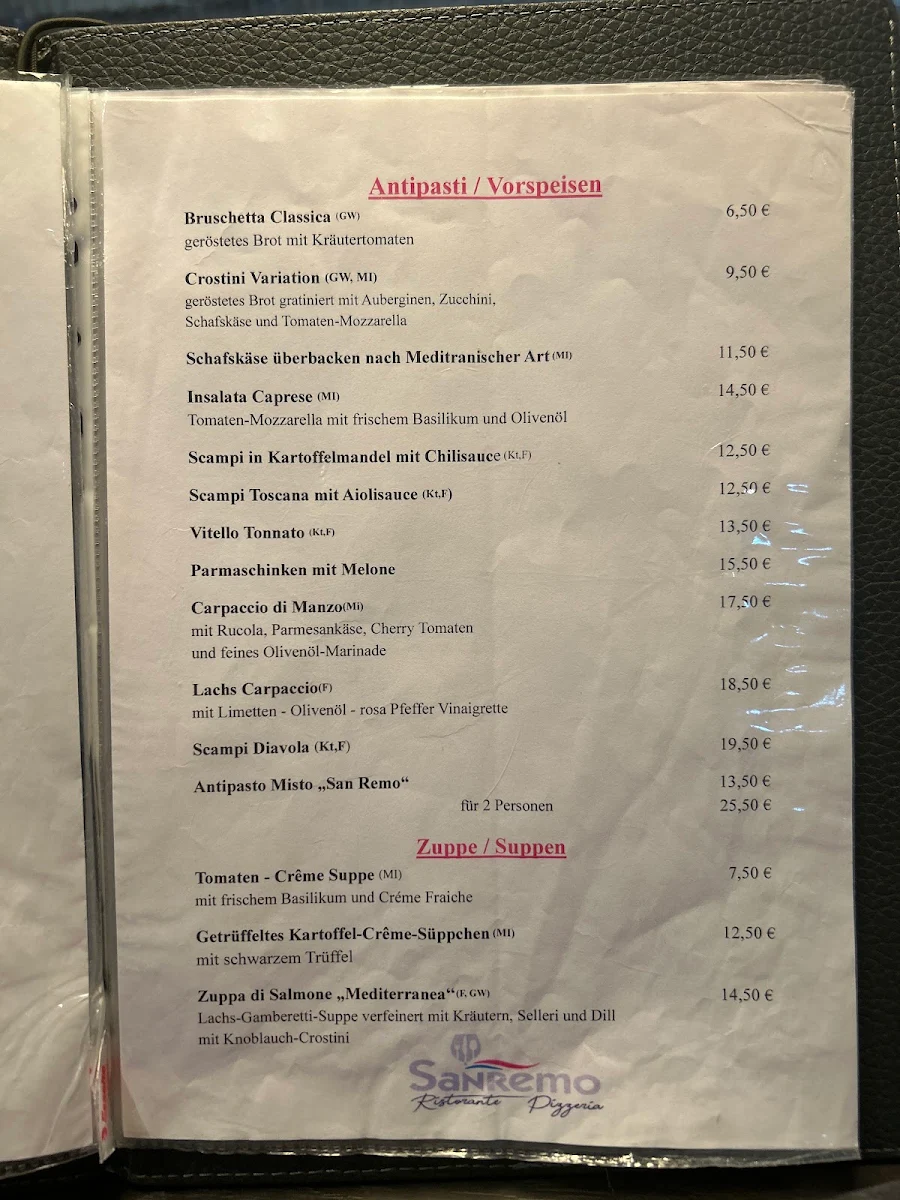 Antipasti / Vorspeisen

Bruschetta Classica (GW) 6,50 €
geröstetes Brot mit Kräutertomaten

Crostini Variation (GW, MI) 9,50 €
geröstetes Brot gratiniert mit Auberginen, Zucchini, Schafskäse und Tomaten-Mozzarella

Schafskäse überbacken nach Meditranischer Art (MI) 11,50 €

Insalata Caprese (MI) 14,50 €
Tomaten-Mozzarella mit frischem Basilikum und Olivenöl

Scampi in Kartoffelmandel mit Chilisauce (Kt,F) 12,50 €

Scampi Toscana mit Aiolisauce (Kt,F) 12,50 €

Vitello Tonnato (Kt,F) 13,50 €

Parmaschinken mit Melone 15,50 €

Carpaccio di Manzo(Mi) 17,50 €
mit Rucola, Parmesankäse, Cherry Tomaten und feines Olivenöl-Marinade

Lachs Carpaccio(F) 18,50 €
mit Limetten - Olivenöl - rosa Pfeffer Vinaigrette

Scampi Diavola (Kt,F) 19,50 €

Antipasto Misto „San Remo“ 13,50 €
für 2 Personen 25,50 €

Zuppe / Suppen

Tomaten - Crême Suppe (MI) 7,50 €
mit frischem Basilikum und Créme Fraiche

Getrüffeltes Kartoffel-Crême-Süppchen (MI) 12,50 €
mit schwarzem Trüffel

Zuppa di Salmone „Mediterranea“ (F, GW) 14,50 €
Lachs-Gamberetti-Suppe verfeinert mit Kräutern, Selleri und Dill mit Knoblauch-Crostini

SanRemo
Ristorante Pizzeria